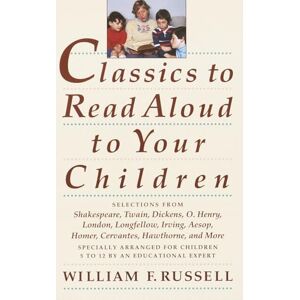 Classics to Read Aloud to Your Children

SELECTIONS FROM
Shakespeare, Twain, Dickens, O. Henry, London, Longfellow, Irving, Aesop, Homer, Cervantes, Hawthorne, and More

SPECIALLY ARRANGED FOR CHILDREN 5 TO 12 BY AN EDUCATIONAL EXPERT

WILLIAM F. RUSSELL